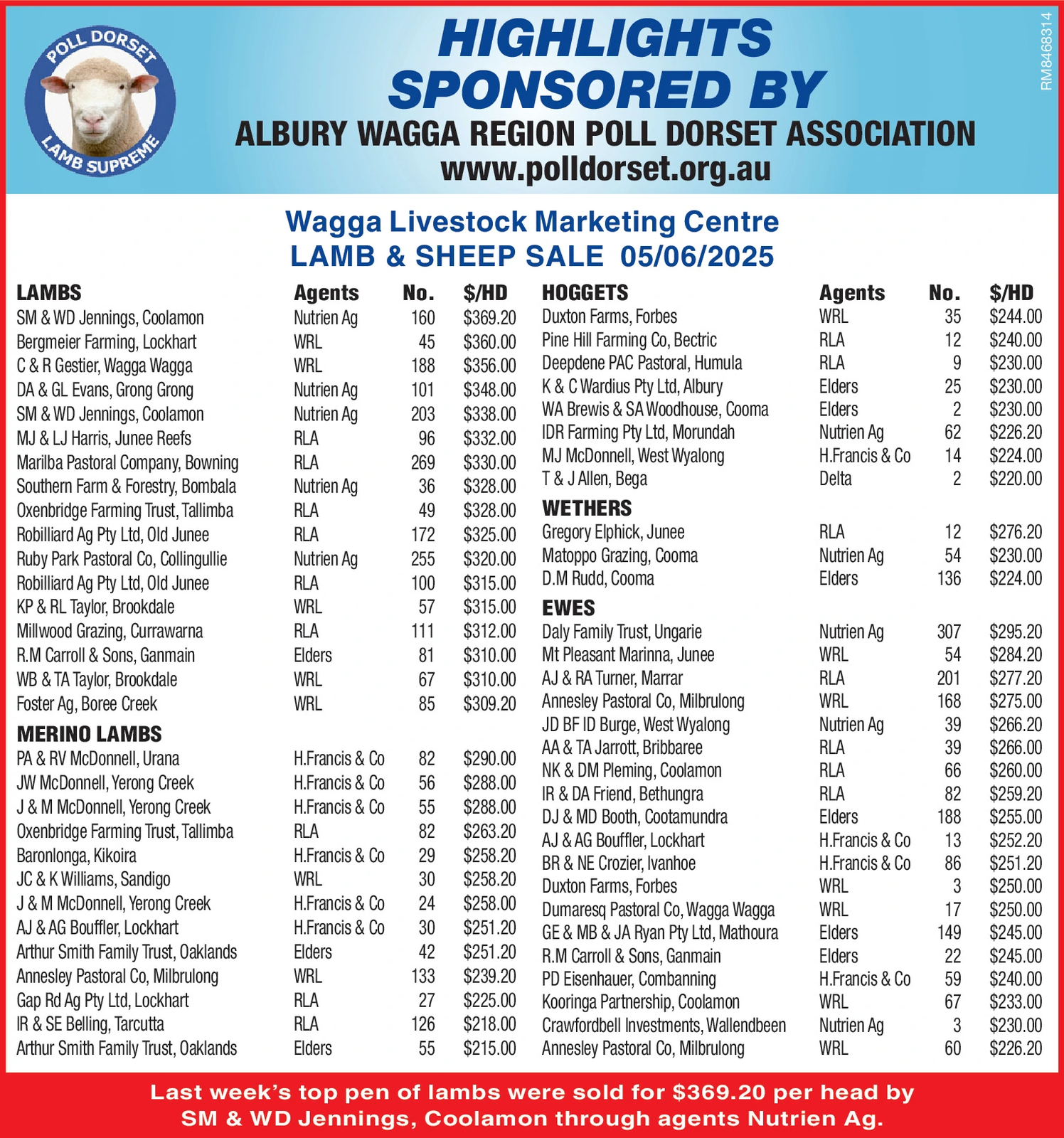 POLL DORSET
LAMB SUPREME

HIGHLIGHTS SPONSORED BY
ALBURY WAGGA REGION POLL DORSET ASSOCIATION
www.polldorset.org.au

RM8468314

Wagga Livestock Marketing Centre
LAMB & SHEEP SALE 05/06/2025

| LAMBS | Agents | No. | $/HD |
|---|---|---|---|
| SM & WD Jennings, Coolamon | Nutrien Ag | 160 | $369.20 |
| Bergmeier Farming, Lockhart | WRL | 45 | $360.00 |
| C & R Gestier, Wagga Wagga | WRL | 188 | $356.00 |
| DA & GL Evans, Grong Grong | Nutrien Ag | 101 | $348.00 |
| SM & WD Jennings, Coolamon | Nutrien Ag | 203 | $338.00 |
| MJ & LJ Harris, Junee Reefs | RLA | 96 | $332.00 |
| Marilba Pastoral Company, Bowning | RLA | 269 | $330.00 |
| Southern Farm & Forestry, Bombala | Nutrien Ag | 36 | $328.00 |
| Oxenbridge Farming Trust, Tallimba | RLA | 49 | $328.00 |
| Robilliard Ag Pty Ltd, Old Junee | RLA | 172 | $325.00 |
| Ruby Park Pastoral Co, Collingullie | Nutrien Ag | 255 | $320.00 |
| Robilliard Ag Pty Ltd, Old Junee | RLA | 100 | $315.00 |
| KP & RL Taylor, Brookdale | WRL | 57 | $315.00 |
| Millwood Grazing, Currawarna | RLA | 111 | $312.00 |
| R.M Carroll & Sons, Ganmain | Elders | 81 | $310.00 |
| WB & TA Taylor, Brookdale | WRL | 67 | $310.00 |
| Foster Ag, Boree Creek | WRL | 85 | $309.20 |
| MERINO LAMBS | | | |
| PA & RV McDonnell, Urana | H.Francis & Co | 82 | $290.00 |
| JW McDonnell, Yerong Creek | H.Francis & Co | 56 | $288.00 |
| J & M McDonnell, Yerong Creek | H.Francis & Co | 55 | $288.00 |
| Oxenbridge Farming Trust, Tallimba | RLA | 82 | $263.20 |
| Baronlonga, Kikoira | H.Francis & Co | 29 | $258.20 |
| JC & K Williams, Sandigo | WRL | 30 | $258.20 |
| J & M McDonnell, Yerong Creek | H.Francis & Co | 24 | $258.00 |
| AJ & AG Bouffler, Lockhart | H.Francis & Co | 30 | $251.20 |
| Arthur Smith Family Trust, Oaklands | Elders | 42 | $251.20 |
| Annesley Pastoral Co, Milbrulong | WRL | 133 | $239.20 |
| Gap Rd Ag Pty Ltd, Lockhart | RLA | 27 | $225.00 |
| IR & SE Belling, Tarcutta | RLA | 126 | $218.00 |
| Arthur Smith Family Trust, Oaklands | Elders | 55 | $215.00 |

| HOGGETS | Agents | No. | $/HD |
|---|---|---|---|
| Duxton Farms, Forbes | WRL | 35 | $244.00 |
| Pine Hill Farming Co, Bectric | RLA | 12 | $240.00 |
| Deepdene PAC Pastoral, Humula | RLA | 9 | $230.00 |
| K & C Wardius Pty Ltd, Albury | Elders | 25 | $230.00 |
| WA Brewis & SA Woodhouse, Cooma | Elders | 2 | $230.00 |
| IDR Farming Pty Ltd, Morundah | Nutrien Ag | 62 | $226.20 |
| MJ McDonnell, West Wyalong | H.Francis & Co | 14 | $224.00 |
| T & J Allen, Bega | Delta | 2 | $220.00 |
| WETHERS | | | |
| Gregory Elphick, Junee | RLA | 12 | $276.20 |
| Matoppo Grazing, Cooma | Nutrien Ag | 54 | $230.00 |
| D.M Rudd, Cooma | Elders | 136 | $224.00 |
| EWES | | | |
| Daly Family Trust, Ungarie | Nutrien Ag | 307 | $295.20 |
| Mt Pleasant Marinna, Junee | WRL | 54 | $284.20 |
| AJ & RA Turner, Marrar | RLA | 201 | $277.20 |
| Annesley Pastoral Co, Milbrulong | WRL | 168 | $275.00 |
| JD BF ID Burge, West Wyalong | Nutrien Ag | 39 | $266.20 |
| AA & TA Jarrott, Bribbaree | RLA | 39 | $266.00 |
| NK & DM Pleming, Coolamon | RLA | 66 | $260.00 |
| IR & DA Friend, Bethungra | RLA | 82 | $259.20 |
| DJ & MD Booth, Cootamundra | Elders | 188 | $255.00 |
| AJ & AG Bouffler, Lockhart | H.Francis & Co | 13 | $252.20 |
| BR & NE Crozier, Ivanhoe | H.Francis & Co | 86 | $251.20 |
| Duxton Farms, Forbes | WRL | 3 | $250.00 |
| Dumaresq Pastoral Co, Wagga Wagga | WRL | 17 | $250.00 |
| GE & MB & JA Ryan Pty Ltd, Mathoura | Elders | 149 | $245.00 |
| R.M Carroll & Sons, Ganmain | Elders | 22 | $245.00 |
| PD Eisenhauer, Combanning | H.Francis & Co | 59 | $240.00 |
| Kooringa Partnership, Coolamon | WRL | 67 | $233.00 |
| Crawfordbell Investments, Wallendbeen | Nutrien Ag | 3 | $230.00 |
| Annesley Pastoral Co, Milbrulong | WRL | 60 | $226.20 |

Last week's top pen of lambs were sold for $369.20 per head by SM & WD Jennings, Coolamon through agents Nutrien Ag.